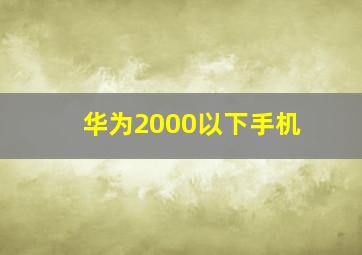 华为2000以下手机